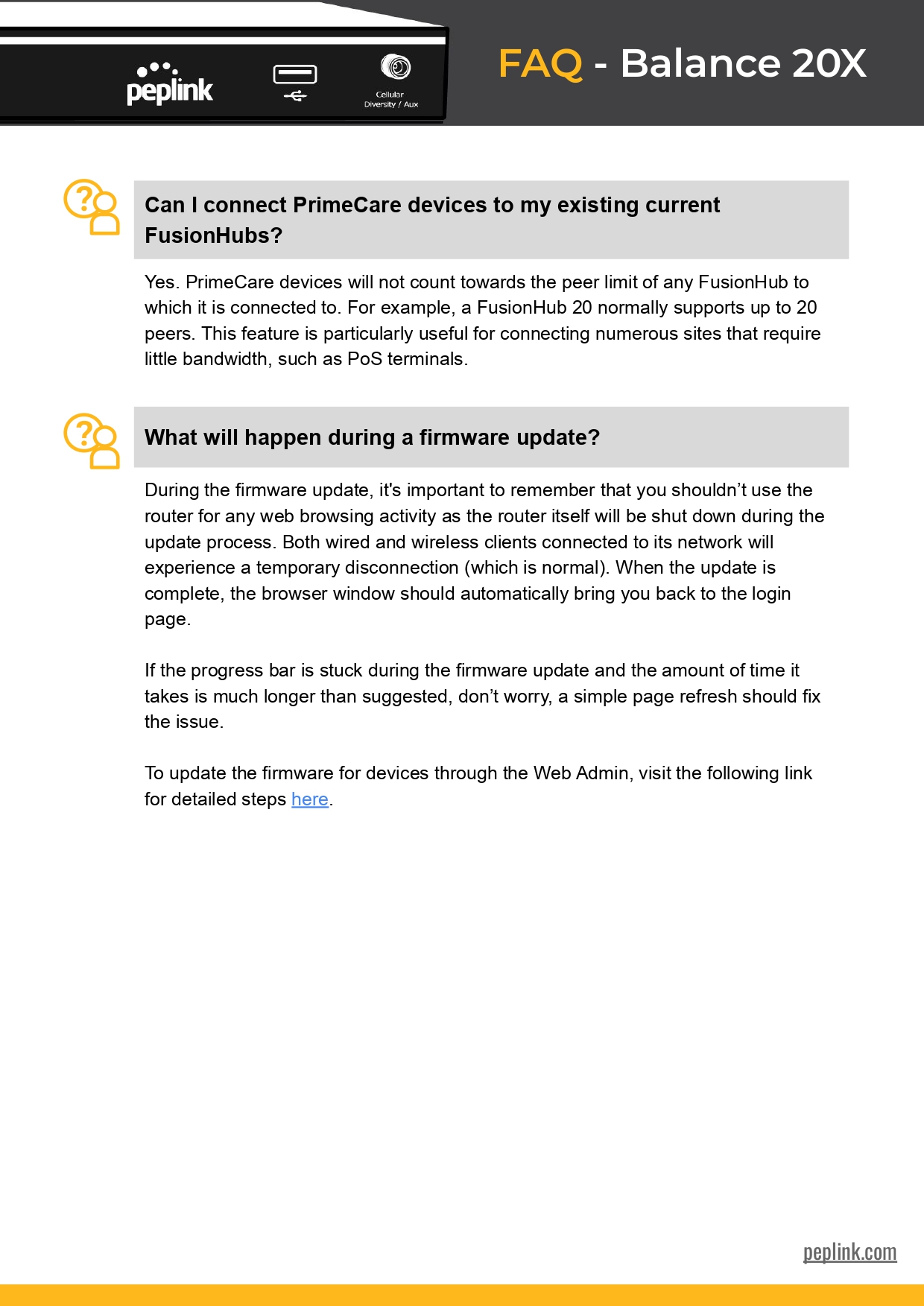 peplink

Cellular
Diversity / Aux

FAQ - Balance 20X

Can I connect PrimeCare devices to my existing current FusionHubs?

Yes. PrimeCare devices will not count towards the peer limit of any FusionHub to which it is connected to. For example, a FusionHub 20 normally supports up to 20 peers. This feature is particularly useful for connecting numerous sites that require little bandwidth, such as PoS terminals.

What will happen during a firmware update?

During the firmware update, it's important to remember that you shouldn't use the router for any web browsing activity as the router itself will be shut down during the update process. Both wired and wireless clients connected to its network will experience a temporary disconnection (which is normal). When the update is complete, the browser window should automatically bring you back to the login page.

If the progress bar is stuck during the firmware update and the amount of time it takes is much longer than suggested, don't worry, a simple page refresh should fix the issue.

To update the firmware for devices through the Web Admin, visit the following link for detailed steps here.

peplink.com